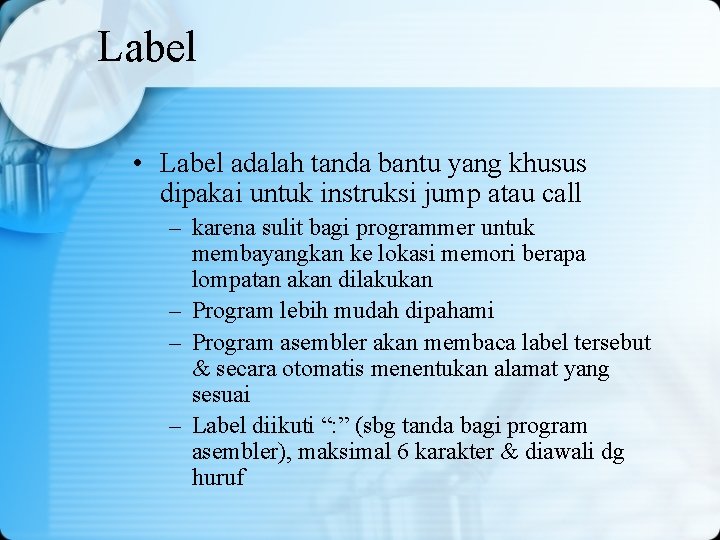 Label

• Label adalah tanda bantu yang khusus dipakai untuk instruksi jump atau call

– karena sulit bagi programmer untuk membayangkan ke lokasi memori berapa lompatan akan dilakukan

– Program lebih mudah dipahami

– Program asembler akan membaca label tersebut & secara otomatis menentukan alamat yang sesuai

– Label diikuti “:” (sbg tanda bagi program asembler), maksimal 6 karakter & diawali dg huruf